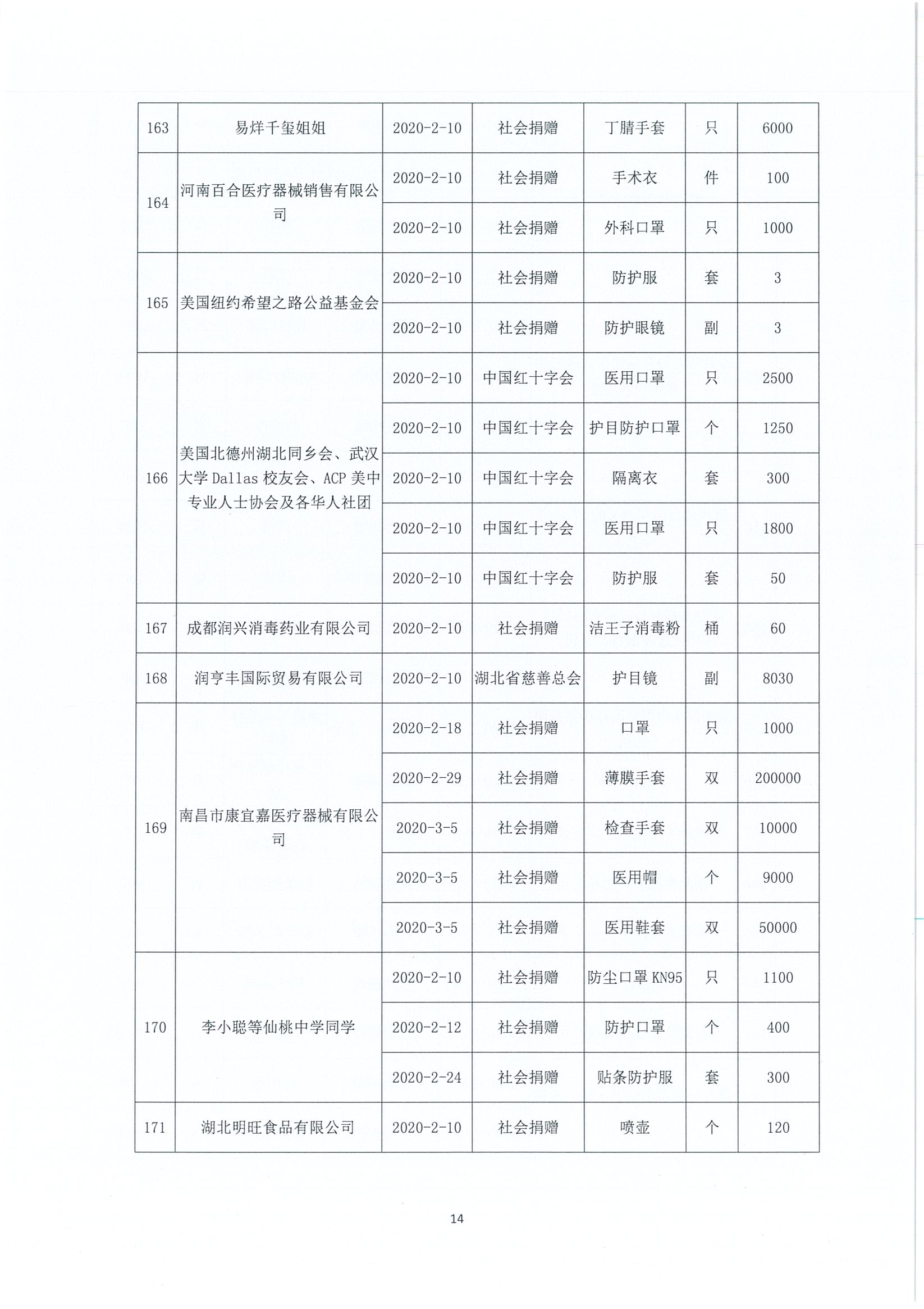 | 163 | 易烊千玺姐姐 | 2020-2-10 | 社会捐赠 | 丁腈手套 | 只 | 6000 |
|---|---|---|---|---|---|---|
| 164 | 河南百合医疗器械销售有限公司 | 2020-2-10 | 社会捐赠 | 手术衣 | 件 | 100 |
| | | 2020-2-10 | 社会捐赠 | 外科口罩 | 只 | 1000 |
| 165 | 美国纽约希望之路公益基金会 | 2020-2-10 | 社会捐赠 | 防护服 | 套 | 3 |
| | | 2020-2-10 | 社会捐赠 | 防护眼镜 | 副 | 3 |
| 166 | 美国北德州湖北同乡会、武汉大学 Dallas 校友会、ACP 美中专业人士协会及各华人社团 | 2020-2-10 | 中国红十字会 | 医用口罩 | 只 | 2500 |
| | | 2020-2-10 | 中国红十字会 | 护目防护口罩 | 个 | 1250 |
| | | 2020-2-10 | 中国红十字会 | 隔离衣 | 套 | 300 |
| | | 2020-2-10 | 中国红十字会 | 医用口罩 | 只 | 1800 |
| | | 2020-2-10 | 中国红十字会 | 防护服 | 套 | 50 |
| 167 | 成都润兴消毒药业有限公司 | 2020-2-10 | 社会捐赠 | 洁王子消毒粉 | 桶 | 60 |
| 168 | 润亨丰国际贸易有限公司 | 2020-2-10 | 湖北省慈善总会 | 护目镜 | 副 | 8030 |
| 169 | 南昌市康宜嘉医疗器械有限公司 | 2020-2-18 | 社会捐赠 | 口罩 | 只 | 1000 |
| | | 2020-2-29 | 社会捐赠 | 薄膜手套 | 双 | 200000 |
| | | 2020-3-5 | 社会捐赠 | 检查手套 | 双 | 10000 |
| | | 2020-3-5 | 社会捐赠 | 医用帽 | 个 | 9000 |
| | | 2020-3-5 | 社会捐赠 | 医用鞋套 | 双 | 50000 |
| 170 | 李小聪等仙桃中学同学 | 2020-2-10 | 社会捐赠 | 防尘口罩 KN95 | 只 | 1100 |
| | | 2020-2-12 | 社会捐赠 | 防护口罩 | 个 | 400 |
| | | 2020-2-24 | 社会捐赠 | 贴条防护服 | 套 | 300 |
| 171 | 湖北明旺食品有限公司 | 2020-2-10 | 社会捐赠 | 喷壶 | 个 | 120 |

14